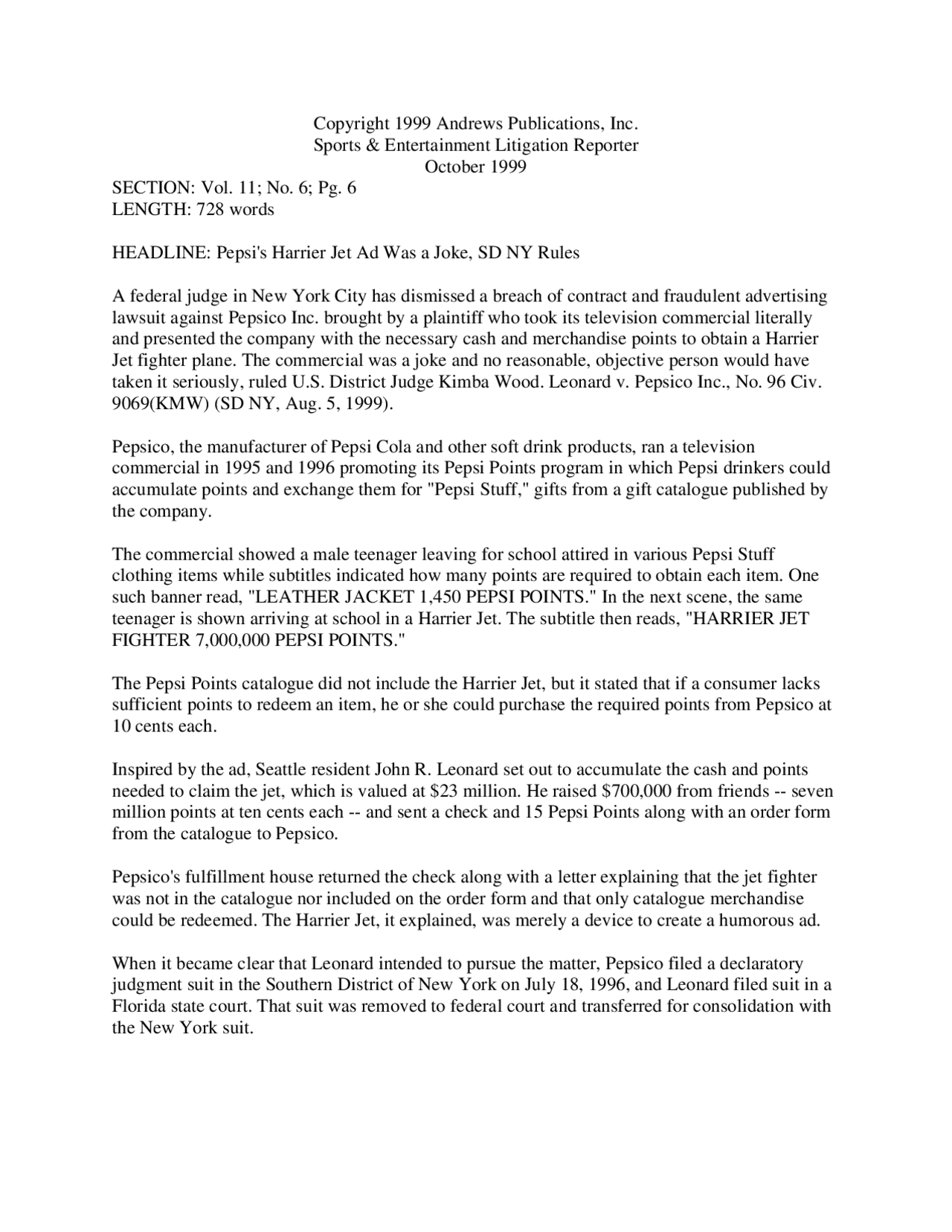 Copyright 1999 Andrews Publications, Inc.
Sports & Entertainment Litigation Reporter
October 1999

SECTION: Vol. 11; No. 6; Pg. 6
LENGTH: 728 words

HEADLINE: Pepsi's Harrier Jet Ad Was a Joke, SD NY Rules

A federal judge in New York City has dismissed a breach of contract and fraudulent advertising lawsuit against Pepsico Inc. brought by a plaintiff who took its television commercial literally and presented the company with the necessary cash and merchandise points to obtain a Harrier Jet fighter plane. The commercial was a joke and no reasonable, objective person would have taken it seriously, ruled U.S. District Judge Kimba Wood. Leonard v. Pepsico Inc., No. 96 Civ. 9069(KMW) (SD NY, Aug. 5, 1999).

Pepsico, the manufacturer of Pepsi Cola and other soft drink products, ran a television commercial in 1995 and 1996 promoting its Pepsi Points program in which Pepsi drinkers could accumulate points and exchange them for "Pepsi Stuff," gifts from a gift catalogue published by the company.

The commercial showed a male teenager leaving for school attired in various Pepsi Stuff clothing items while subtitles indicated how many points are required to obtain each item. One such banner read, "LEATHER JACKET 1,450 PEPSI POINTS." In the next scene, the same teenager is shown arriving at school in a Harrier Jet. The subtitle then reads, "HARRIER JET FIGHTER 7,000,000 PEPSI POINTS."

The Pepsi Points catalogue did not include the Harrier Jet, but it stated that if a consumer lacks sufficient points to redeem an item, he or she could purchase the required points from Pepsico at 10 cents each.

Inspired by the ad, Seattle resident John R. Leonard set out to accumulate the cash and points needed to claim the jet, which is valued at $23 million. He raised $700,000 from friends -- seven million points at ten cents each -- and sent a check and 15 Pepsi Points along with an order form from the catalogue to Pepsico.

Pepsico's fulfillment house returned the check along with a letter explaining that the jet fighter was not in the catalogue nor included on the order form and that only catalogue merchandise could be redeemed. The Harrier Jet, it explained, was merely a device to create a humorous ad.

When it became clear that Leonard intended to pursue the matter, Pepsico filed a declaratory judgment suit in the Southern District of New York on July 18, 1996, and Leonard filed suit in a Florida state court. That suit was removed to federal court and transferred for consolidation with the New York suit.